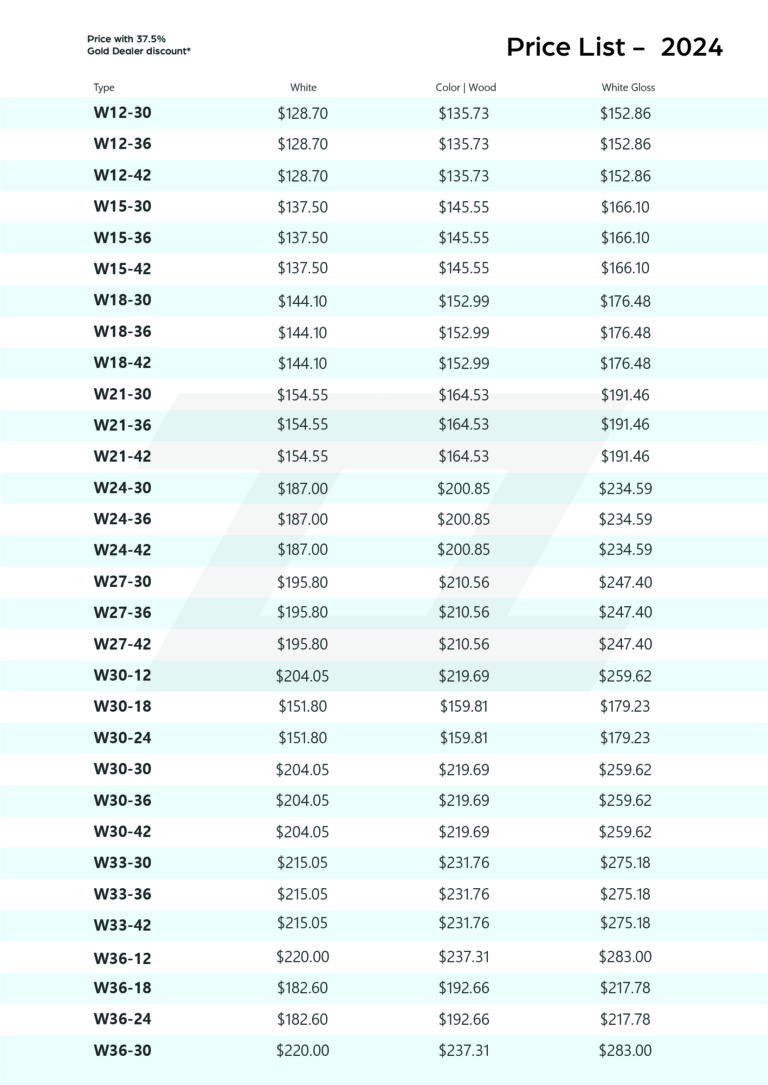 Price with 37.5%
Gold Dealer discount*

Price List – 2024

| Type | White | Color \| Wood | White Gloss |
|---|---|---|---|
| W12-30 | $128.70 | $135.73 | $152.86 |
| W12-36 | $128.70 | $135.73 | $152.86 |
| W12-42 | $128.70 | $135.73 | $152.86 |
| W15-30 | $137.50 | $145.55 | $166.10 |
| W15-36 | $137.50 | $145.55 | $166.10 |
| W15-42 | $137.50 | $145.55 | $166.10 |
| W18-30 | $144.10 | $152.99 | $176.48 |
| W18-36 | $144.10 | $152.99 | $176.48 |
| W18-42 | $144.10 | $152.99 | $176.48 |
| W21-30 | $154.55 | $164.53 | $191.46 |
| W21-36 | $154.55 | $164.53 | $191.46 |
| W21-42 | $154.55 | $164.53 | $191.46 |
| W24-30 | $187.00 | $200.85 | $234.59 |
| W24-36 | $187.00 | $200.85 | $234.59 |
| W24-42 | $187.00 | $200.85 | $234.59 |
| W27-30 | $195.80 | $210.56 | $247.40 |
| W27-36 | $195.80 | $210.56 | $247.40 |
| W27-42 | $195.80 | $210.56 | $247.40 |
| W30-12 | $204.05 | $219.69 | $259.62 |
| W30-18 | $151.80 | $159.81 | $179.23 |
| W30-24 | $151.80 | $159.81 | $179.23 |
| W30-30 | $204.05 | $219.69 | $259.62 |
| W30-36 | $204.05 | $219.69 | $259.62 |
| W30-42 | $204.05 | $219.69 | $259.62 |
| W33-30 | $215.05 | $231.76 | $275.18 |
| W33-36 | $215.05 | $231.76 | $275.18 |
| W33-42 | $215.05 | $231.76 | $275.18 |
| W36-12 | $220.00 | $237.31 | $283.00 |
| W36-18 | $182.60 | $192.66 | $217.78 |
| W36-24 | $182.60 | $192.66 | $217.78 |
| W36-30 | $220.00 | $237.31 | $283.00 |